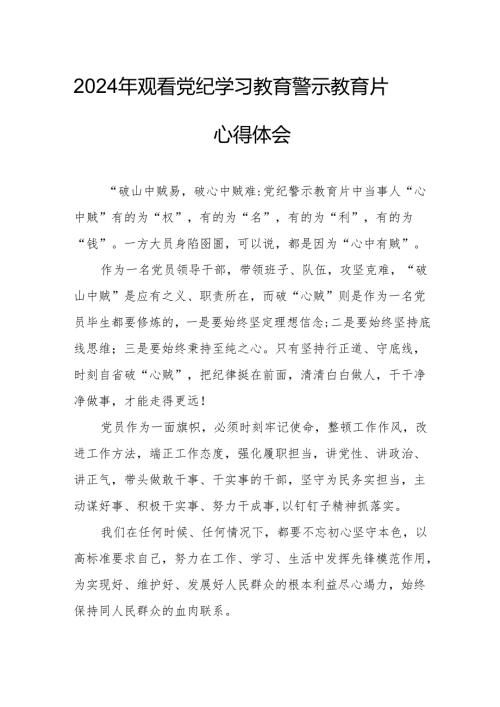 2024年观看党纪学习教育警示教育片

心得体会

“破山中贼易，破心中贼难:党纪警示教育片中当事人“心中贼”有的为“权”，有的为“名”，有的为“利”，有的为“钱”。一方大员身陷囹圄，可以说，都是因为“心中有贼”。

作为一名党员领导干部，带领班子、队伍，攻坚克难，“破山中贼”是应有之义、职责所在，而破“心贼”则是作为一名党员毕生都要修炼的，一是要始终坚定理想信念;二是要始终坚持底线思维；三是要始终秉持至纯之心。只有坚持行正道、守底线，时刻自省破“心贼”，把纪律挺在前面，清清白白做人，干干净净做事，才能走得更远！

党员作为一面旗帜，必须时刻牢记使命，整顿工作作风，改进工作方法，端正工作态度，强化履职担当，讲党性、讲政治、讲正气，带头做敢干事、干实事的干部，坚守为民务实担当，主动谋好事、积极干实事、努力干成事,以钉钉子精神抓落实。

我们在任何时候、任何情况下，都要不忘初心坚守本色，以高标准要求自己，努力在工作、学习、生活中发挥先锋模范作用，为实现好、维护好、发展好人民群众的根本利益尽心竭力，始终保持同人民群众的血肉联系。